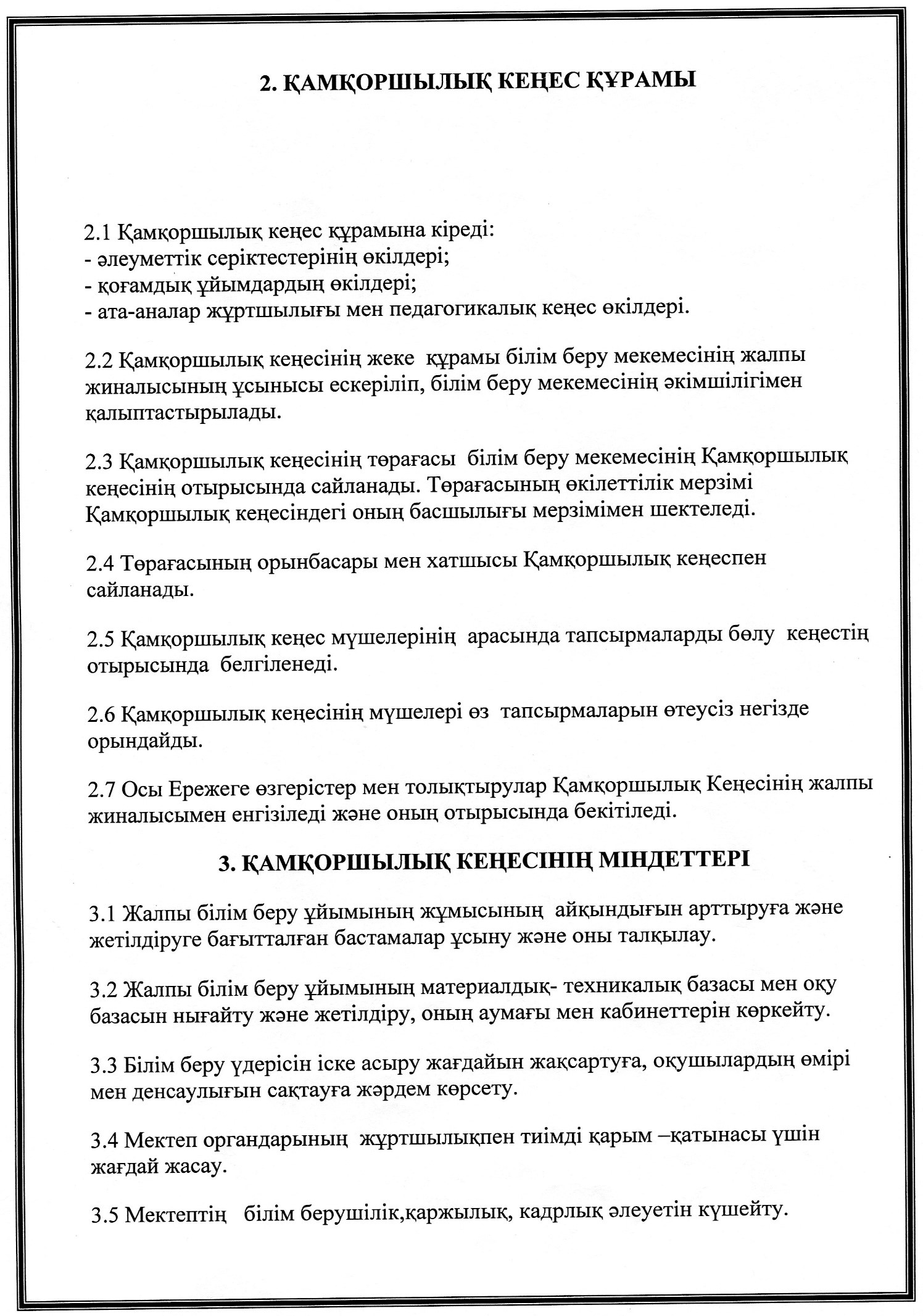 2. ҚАМҚОРШЫЛЫҚ КЕҢЕС ҚҰРАМЫ

2.1 Қамқоршылық кеңес құрамына кіреді:
- әлеуметтік серіктестерінің өкілдері;
- қоғамдық ұйымдардың өкілдері;
- ата-аналар жұртшылығы мен педагогикалық кеңес өкілдері.

2.2 Қамқоршылық кеңесінің жеке құрамы білім беру мекемесінің жалпы жиналысының ұсынысы ескеріліп, білім беру мекемесінің әкімшілігімен қалыптастырылады.

2.3 Қамқоршылық кеңесінің төрағасы білім беру мекемесінің Қамқоршылық кеңесінің отырысында сайланады. Төрағасының өкілеттілік мерзімі Қамқоршылық кеңесіндегі оның басшылығы мерзімімен шектеледі.

2.4 Төрағасының орынбасары мен хатшысы Қамқоршылық кеңеспен сайланады.

2.5 Қамқоршылық кеңес мүшелерінің арасында тапсырмаларды бөлу кеңестің отырысында белгіленеді.

2.6 Қамқоршылық кеңесінің мүшелері өз тапсырмаларын өтеусіз негізде орындайды.

2.7 Осы Ережеге өзгерістер мен толықтырулар Қамқоршылық Кеңесінің жалпы жиналысымен енгізіледі және оның отырысында бекітіледі.

3. ҚАМҚОРШЫЛЫҚ КЕҢЕСІНІҢ МІНДЕТТЕРІ

3.1 Жалпы білім беру ұйымының жұмысының айқындығын арттыруға және жетілдіруге бағытталған бастамалар ұсыну және оны талқылау.

3.2 Жалпы білім беру ұйымының материалдық- техникалық базасы мен оқу базасын нығайту және жетілдіру, оның аумағы мен кабинеттерін көркейту.

3.3 Білім беру үдерісін іске асыру жағдайын жақсартуға, оқушылардың өмірі мен денсаулығын сақтауға жәрдем көрсету.

3.4 Мектеп органдарының жұртшылықпен тиімді қарым –қатынасы үшін жағдай жасау.

3.5 Мектептің білім берушілік,қаржылық, кадрлық әлеуетін күшейту.